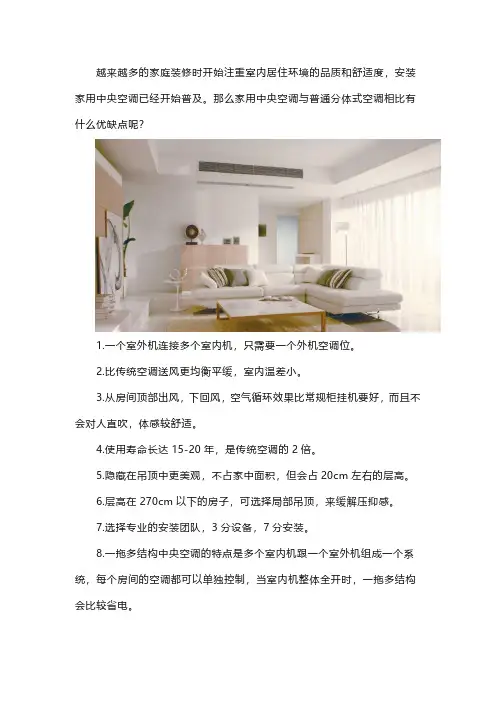 越来越多的家庭装修时开始注重室内居住环境的品质和舒适度，安装家用中央空调已经开始普及。那么家用中央空调与普通分体式空调相比有什么优缺点呢？

1.一个室外机连接多个室内机，只需要一个外机空调位。

2.比传统空调送风更均衡平缓，室内温差小。

3.从房间顶部出风，下回风，空气循环效果比常规柜挂机要好，而且不会对人直吹，体感较舒适。

4.使用寿命长达15-20年，是传统空调的2倍。

5.隐藏在吊顶中更美观，不占家中面积，但会占20cm左右的层高。

6.层高在270cm以下的房子，可选择局部吊顶，来缓解压抑感。

7.选择专业的安装团队，3分设备，7分安装。

8.一拖多结构中央空调的特点是多个室内机跟一个室外机组成一个系统，每个房间的空调都可以单独控制，当室内机整体全开时，一拖多结构会比较省电。